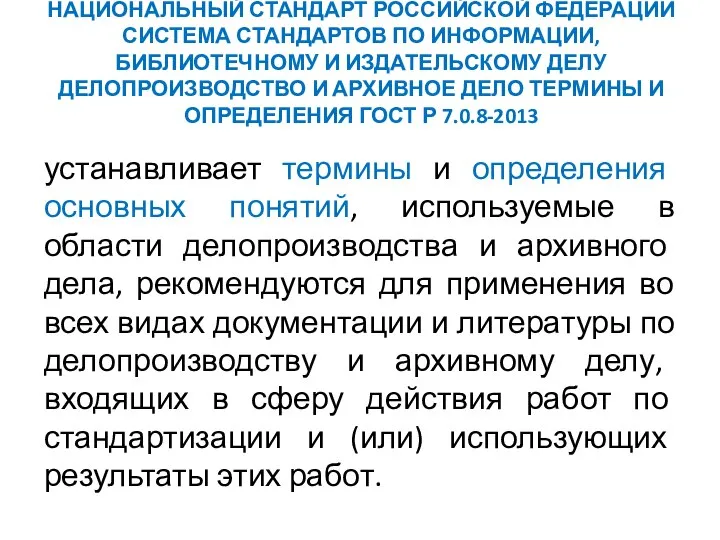 НАЦИОНАЛЬНЫЙ СТАНДАРТ РОССИЙСКОЙ ФЕДЕРАЦИИ СИСТЕМА СТАНДАРТОВ ПО ИНФОРМАЦИИ, БИБЛИОТЕЧНОМУ И ИЗДАТЕЛЬСКОМУ ДЕЛУ ДЕЛОПРОИЗВОДСТВО И АРХИВНОЕ ДЕЛО ТЕРМИНЫ И ОПРЕДЕЛЕНИЯ ГОСТ Р 7.0.8-2013

устанавливает термины и определения основных понятий, используемые в области делопроизводства и архивного дела, рекомендуются для применения во всех видах документации и литературы по делопроизводству и архивному делу, входящих в сферу действия работ по стандартизации и (или) использующих результаты этих работ.